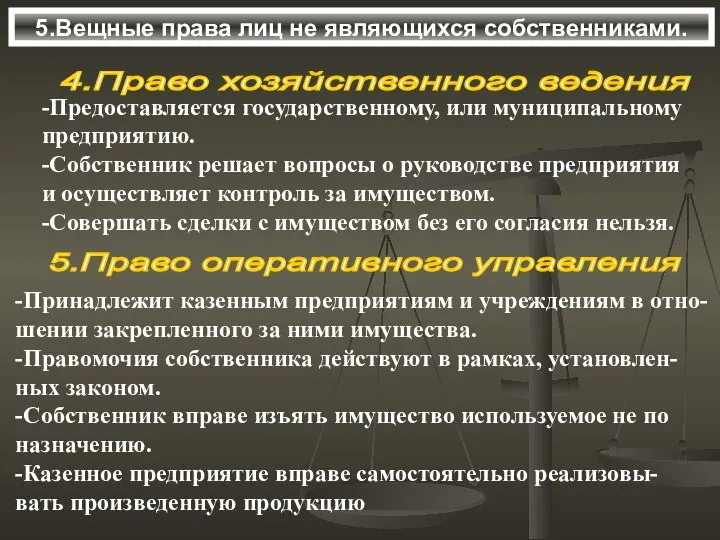 5.Вещные права лиц не являющихся собственниками.

4.Право хозяйственного ведения

-Предоставляется государственному, или муниципальному предприятию.
-Собственник решает вопросы о руководстве предприятия и осуществляет контроль за имуществом.
-Совершать сделки с имуществом без его согласия нельзя.

5.Право оперативного управления

-Принадлежит казенным предприятиям и учреждениям в отношении закрепленного за ними имущества.
-Правомочия собственника действуют в рамках, установленных законом.
-Собственник вправе изъять имущество используемое не по назначению.
-Казенное предприятие вправе самостоятельно реализовывать произведенную продукцию